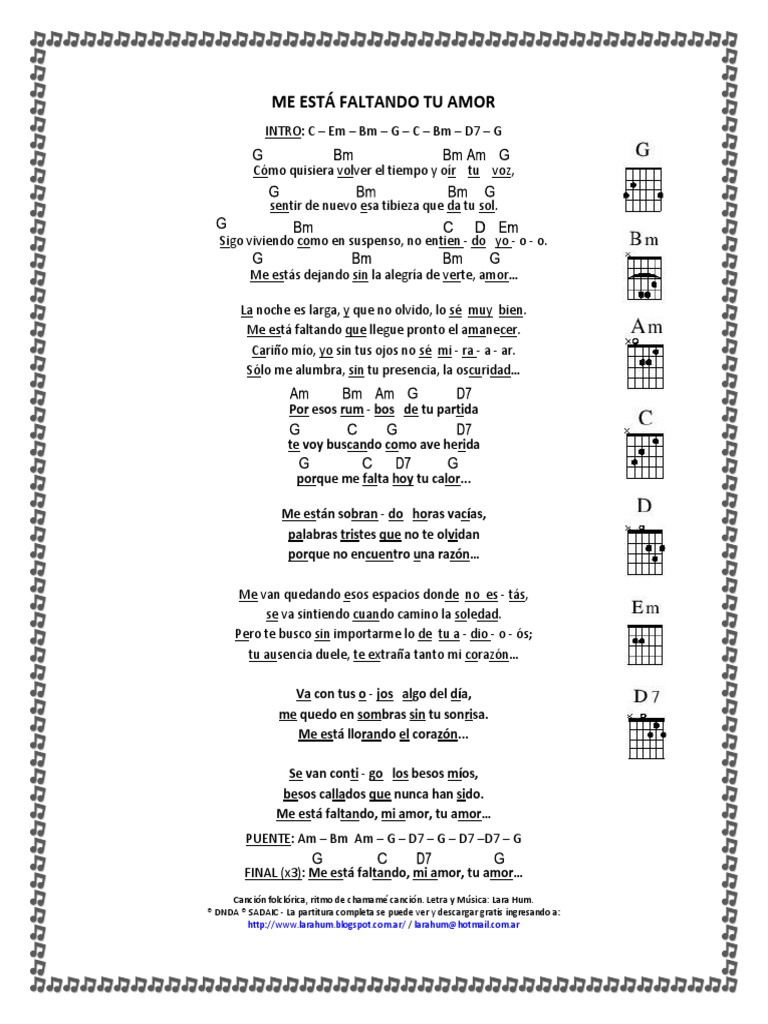 ME ESTÁ FALTANDO TU AMOR

INTRO: C – Em – Bm – G – C – Bm – D7 – G

G Bm Bm Am G
Cómo quisiera volver el tiempo y oír tu voz,
G Bm Bm G
sentir de nuevo esa tibieza que da tu sol.
G Bm C D Em
Sigo viviendo como en suspenso, no entien - do yo - o - o.
G Bm Bm G
Me estás dejando sin la alegría de verte, amor...

La noche es larga, y que no olvido, lo sé muy bien.
Me está faltando que llegue pronto el amanecer.
Cariño mío, yo sin tus ojos no sé mi - ra - a - ar.
Sólo me alumbra, sin tu presencia, la oscuridad...

Am Bm Am G D7
Por esos rum - bos de tu partida
G C G D7
te voy buscando como ave herida
G C D7 G
porque me falta hoy tu calor...

Me están sobran - do horas vacías,
palabras tristes que no te olvidan
porque no encuentro una razón...

Me van quedando esos espacios donde no es - tás,
se va sintiendo cuando camino la soledad.
Pero te busco sin importarme lo de tu a - dio - o - ós;
tu ausencia duele, te extraña tanto mi corazón...

Va con tus o - jos algo del día,
me quedo en sombras sin tu sonrisa.
Me está llorando el corazón...

Se van conti - go los besos míos,
besos callados que nunca han sido.
Me está faltando, mi amor, tu amor...

PUENTE: Am – Bm Am – G – D7 – G – D7 –D7 – G
G C D7 G
FINAL (x3): Me está faltando, mi amor, tu amor...

Canción folclórica, ritmo de chamamé canción. Letra y Música: Lara Hum.
© DNDA © SADAIC - La partitura completa se puede ver y descargar gratis ingresando a:
http://www.larahum.blogspot.com.ar/ / larahum@hotmail.com.ar

G
Bm
Am
C
D
Em
D7